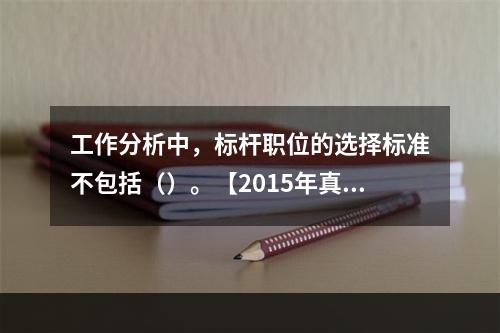 工作分析中，标杆职位的选择标准不包括（）。【2015年真...